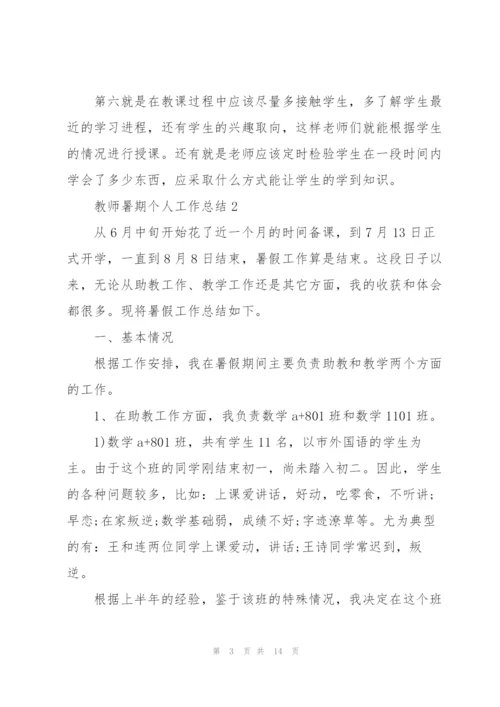 第六就是在教课过程中应该尽量多接触学生，多了解学生最近的学习进程，还有学生的兴趣取向，这样老师们就能根据学生的情况进行授课。还有就是老师应该定时检验学生在一段时间内学会了多少东西，应采取什么方式能让学生的学到知识。

教师暑期个人工作总结2

从6月中旬开始花了近一个月的时间备课，到7月13日正式开学，一直到8月8日结束，暑假工作算是结束。这段日子以来，无论从助教工作、教学工作还是其它方面，我的收获和体会都很多。现将暑假工作总结如下。

一、基本情况

根据工作安排，我在暑假期间主要负责助教和教学两个方面的工作。

1、在助教工作方面，我负责数学a+801班和数学1101班。

1)数学a+801班，共有学生11名，以市外国语的学生为主。由于这个班的同学刚结束初一，尚未踏入初二。因此，学生的各种问题较多，比如：上课爱讲话，好动，吃零食，不听讲;早恋;在家叛逆;数学基础弱，成绩不好;字迹潦草等。尤为典型的有：王和连两位同学上课爱动，讲话;王诗同学常迟到，叛逆。

根据上半年的经验，鉴于该班的特殊情况，我决定在这个班

第 3 页 共 14 页